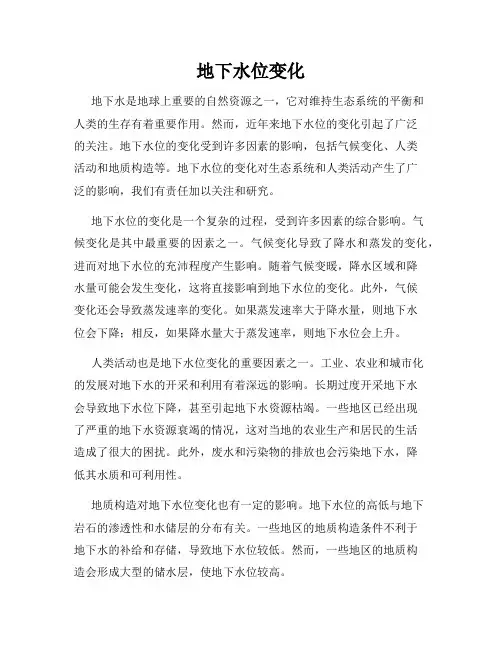 地下水位变化

地下水是地球上重要的自然资源之一，它对维持生态系统的平衡和人类的生存有着重要作用。然而，近年来地下水位的变化引起了广泛的关注。地下水位的变化受到许多因素的影响，包括气候变化、人类活动和地质构造等。地下水位的变化对生态系统和人类活动产生了广泛的影响，我们有责任加以关注和研究。

地下水位的变化是一个复杂的过程，受到许多因素的综合影响。气候变化是其中最重要的因素之一。气候变化导致了降水和蒸发的变化，进而对地下水位的充沛程度产生影响。随着气候变暖，降水区域和降水量可能会发生变化，这将直接影响到地下水位的变化。此外，气候变化还会导致蒸发速率的变化。如果蒸发速率大于降水量，则地下水位会下降；相反，如果降水量大于蒸发速率，则地下水位会上升。

人类活动也是地下水位变化的重要因素之一。工业、农业和城市化的发展对地下水的开采和利用有着深远的影响。长期过度开采地下水会导致地下水位下降，甚至引起地下水资源枯竭。一些地区已经出现了严重的地下水资源衰竭的情况，这对当地的农业生产和居民的生活造成了很大的困扰。此外，废水和污染物的排放也会污染地下水，降低其水质和可利用性。

地质构造对地下水位变化也有一定的影响。地下水位的高低与地下岩石的渗透性和水储层的分布有关。一些地区的地质构造条件不利于地下水的补给和存储，导致地下水位较低。然而，一些地区的地质构造会形成大型的储水层，使地下水位较高。